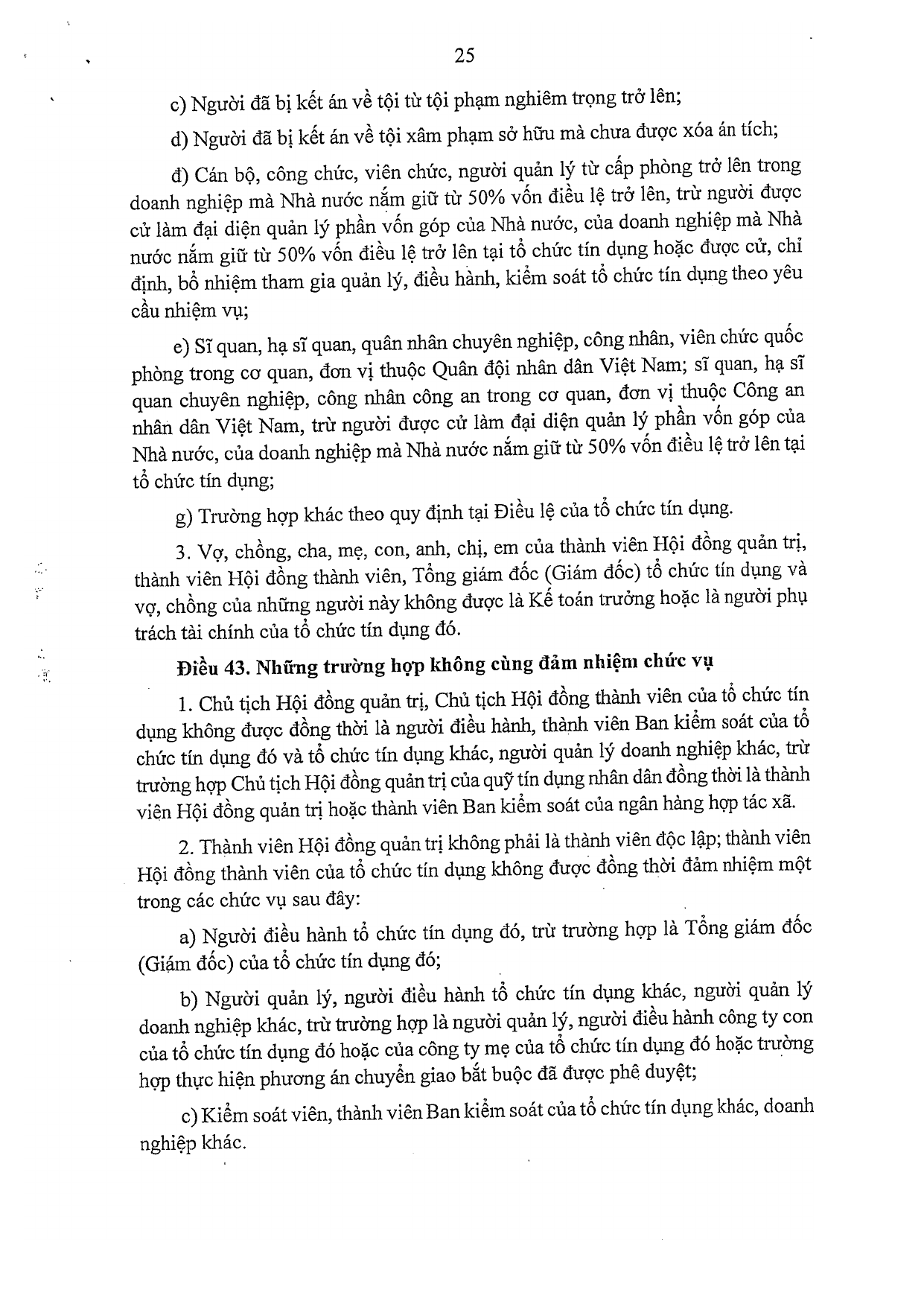 25

c) Người đã bị kết án về tội từ tội phạm nghiêm trọng trở lên;

d) Người đã bị kết án về tội xâm phạm sở hữu mà chưa được xóa án tích;

đ) Cán bộ, công chức, viên chức, người quản lý từ cấp phòng trở lên trong doanh nghiệp mà Nhà nước nắm giữ từ 50% vốn điều lệ trở lên, trừ người được cử làm đại diện quản lý phần vốn góp của Nhà nước, của doanh nghiệp mà Nhà nước nắm giữ từ 50% vốn điều lệ trở lên tại tổ chức tín dụng hoặc được cử, chỉ định, bổ nhiệm tham gia quản lý, điều hành, kiểm soát tổ chức tín dụng theo yêu cầu nhiệm vụ;

e) Sĩ quan, hạ sĩ quan, quân nhân chuyên nghiệp, công nhân, viên chức quốc phòng trong cơ quan, đơn vị thuộc Quân đội nhân dân Việt Nam; sĩ quan, hạ sĩ quan chuyên nghiệp, công nhân công an trong cơ quan, đơn vị thuộc Công an nhân dân Việt Nam, trừ người được cử làm đại diện quản lý phần vốn góp của Nhà nước, của doanh nghiệp mà Nhà nước nắm giữ từ 50% vốn điều lệ trở lên tại tổ chức tín dụng;

g) Trường hợp khác theo quy định tại Điều lệ của tổ chức tín dụng.

3. Vợ, chồng, cha, mẹ, con, anh, chị, em của thành viên Hội đồng quản trị, thành viên Hội đồng thành viên, Tổng giám đốc (Giám đốc) tổ chức tín dụng và vợ, chồng của những người này không được là Kế toán trưởng hoặc là người phụ trách tài chính của tổ chức tín dụng đó.

Điều 43. Những trường hợp không cùng đảm nhiệm chức vụ

1. Chủ tịch Hội đồng quản trị, Chủ tịch Hội đồng thành viên của tổ chức tín dụng không được đồng thời là người điều hành, thành viên Ban kiểm soát của tổ chức tín dụng đó và tổ chức tín dụng khác, người quản lý doanh nghiệp khác, trừ trường hợp Chủ tịch Hội đồng quản trị của quỹ tín dụng nhân dân đồng thời là thành viên Hội đồng quản trị hoặc thành viên Ban kiểm soát của ngân hàng hợp tác xã.

2. Thành viên Hội đồng quản trị không phải là thành viên độc lập; thành viên Hội đồng thành viên của tổ chức tín dụng không được đồng thời đảm nhiệm một trong các chức vụ sau đây:

a) Người điều hành tổ chức tín dụng đó, trừ trường hợp là Tổng giám đốc (Giám đốc) của tổ chức tín dụng đó;

b) Người quản lý, người điều hành tổ chức tín dụng khác, người quản lý doanh nghiệp khác, trừ trường hợp là người quản lý, người điều hành công ty con của tổ chức tín dụng đó hoặc của công ty mẹ của tổ chức tín dụng đó hoặc trường hợp thực hiện phương án chuyển giao bắt buộc đã được phê duyệt;

c) Kiểm soát viên, thành viên Ban kiểm soát của tổ chức tín dụng khác, doanh nghiệp khác.